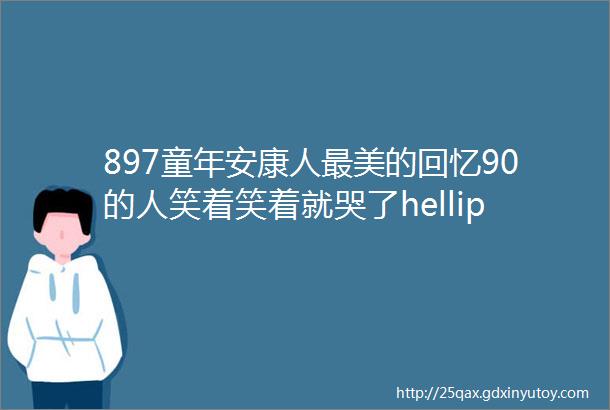 897童年安康人最美的回忆90的人笑着笑着就哭了hellip

http://25qax.gdxinyutoy.com